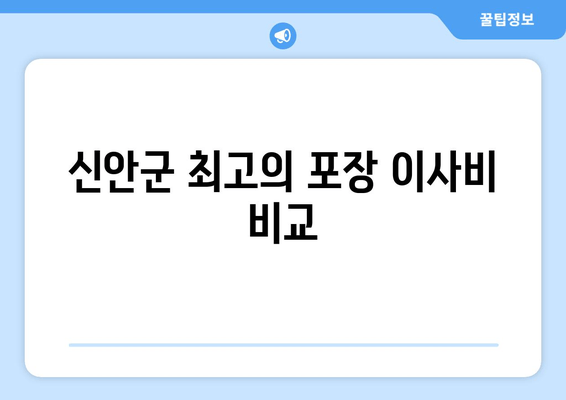 꿀팁정보

신안군 최고의 포장 이사비 비교